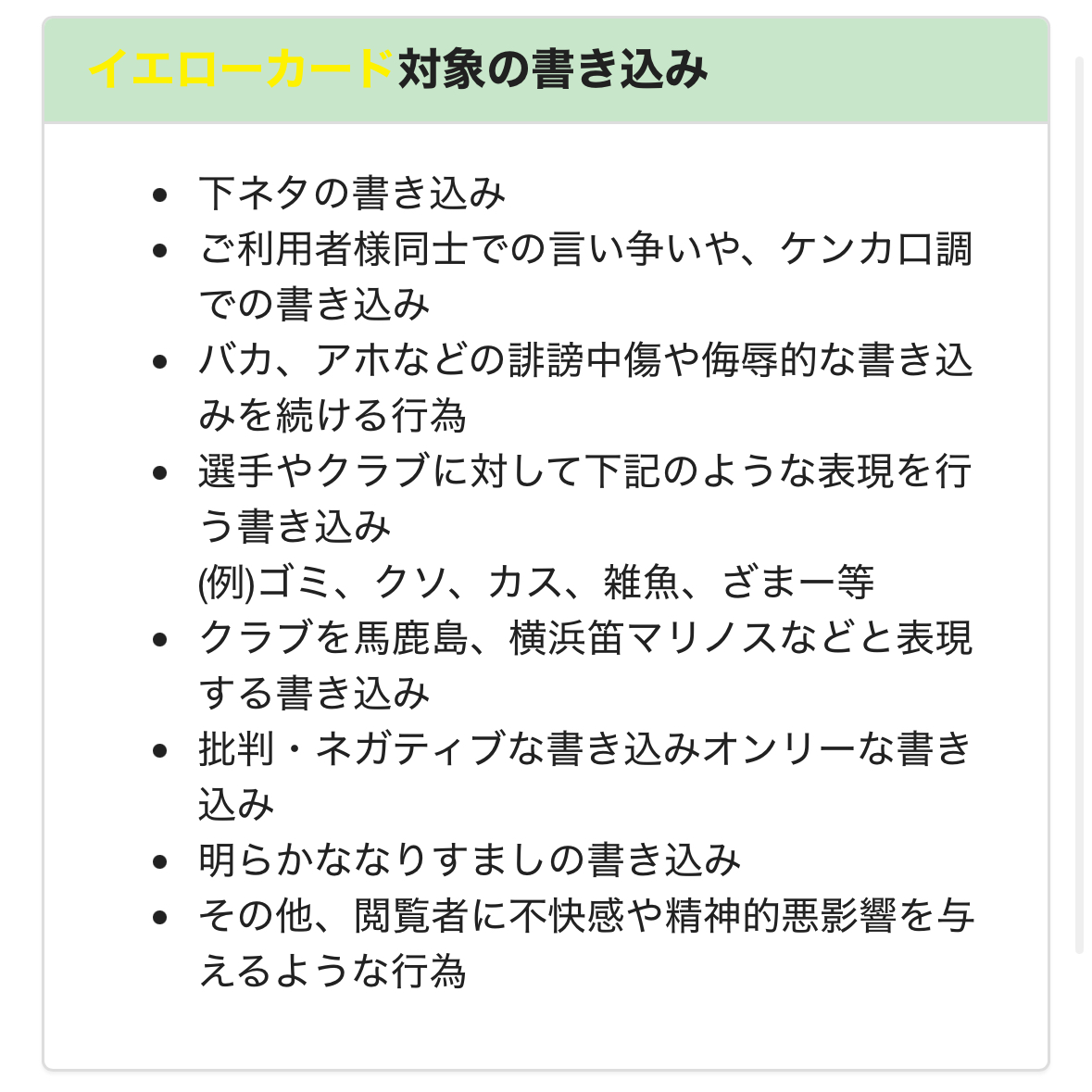 イエローカード対象の書き込み

- 下ネタの書き込み
- ご利用者様同士での言い争いや、ケンカ口調での書き込み
- バカ、アホなどの誹謗中傷や侮辱的な書き込みを続ける行為
- 選手やクラブに対して下記のような表現を行う書き込み
(例)ゴミ、クソ、カス、雑魚、ざまー等
- クラブを馬鹿島、横浜笛マリノスなどと表現する書き込み
- 批判・ネガティブな書き込みオンリーな書き込み
- 明らかななりすましの書き込み
- その他、閲覧者に不快感や精神的悪影響を与えるような行為